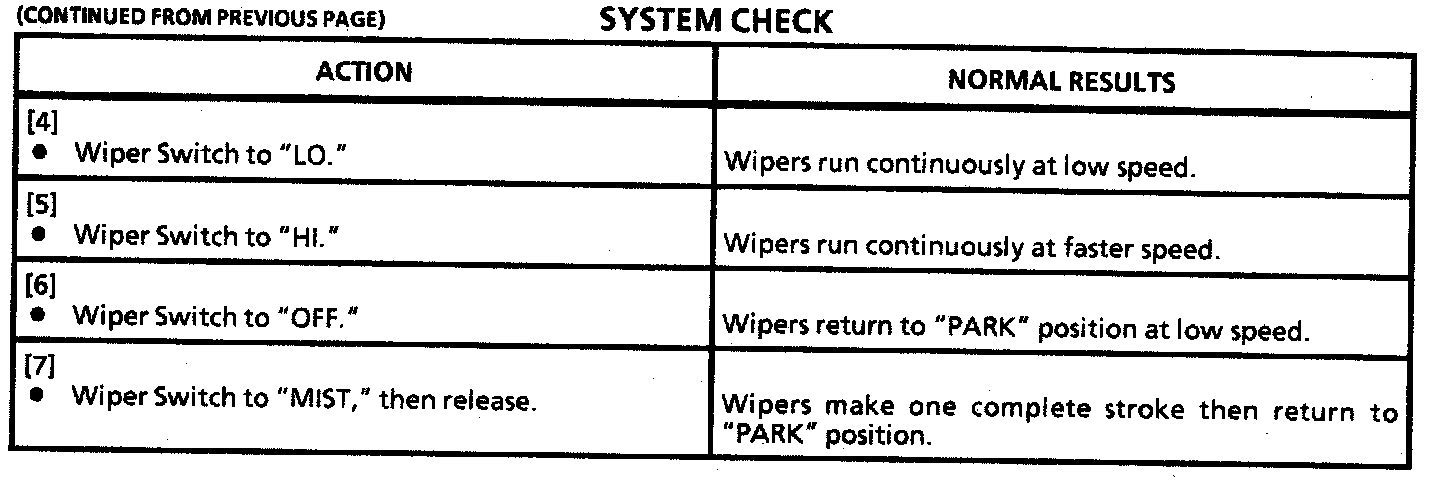 (CONTINUED FROM PREVIOUS PAGE)

SYSTEM CHECK

| ACTION | NORMAL RESULTS |
|---|---|
| [4] • Wiper Switch to "LO." | Wipers run continuously at low speed. |
| [5] • Wiper Switch to "HI." | Wipers run continuously at faster speed. |
| [6] • Wiper Switch to "OFF." | Wipers return to "PARK" position at low speed. |
| [7] • Wiper Switch to "MIST," then release. | Wipers make one complete stroke then return to "PARK" position. |